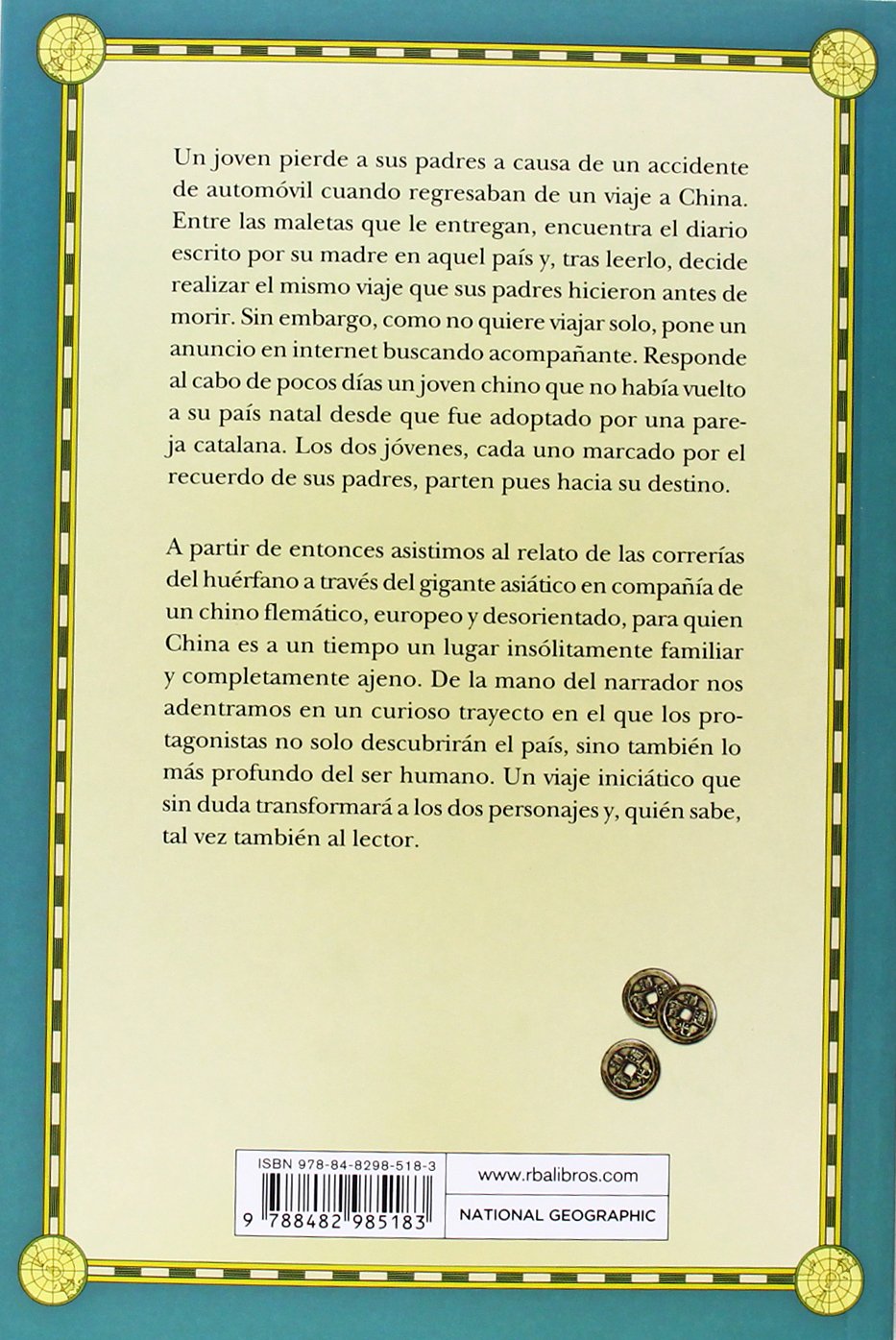 Un joven pierde a sus padres a causa de un accidente de automóvil cuando regresaban de un viaje a China. Entre las maletas que le entregan, encuentra el diario escrito por su madre en aquel país y, tras leerlo, decide realizar el mismo viaje que sus padres hicieron antes de morir. Sin embargo, como no quiere viajar solo, pone un anuncio en internet buscando acompañante. Responde al cabo de pocos días un joven chino que no había vuelto a su país natal desde que fue adoptado por una pareja catalana. Los dos jóvenes, cada uno marcado por el recuerdo de sus padres, parten pues hacia su destino.

A partir de entonces asistimos al relato de las correrías del huérfano a través del gigante asiático en compañía de un chino flemático, europeo y desorientado, para quien China es a un tiempo un lugar insólitamente familiar y completamente ajeno. De la mano del narrador nos adentramos en un curioso trayecto en el que los protagonistas no solo descubrirán el país, sino también lo más profundo del ser humano. Un viaje iniciático que sin duda transformará a los dos personajes y, quién sabe, tal vez también al lector.

ISBN 978-84-8298-518-3

9 788482 985183

www.rbalibros.com

NATIONAL GEOGRAPHIC